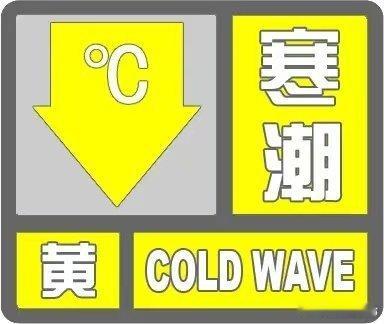 °C

寒潮

黄

COLD WAVE